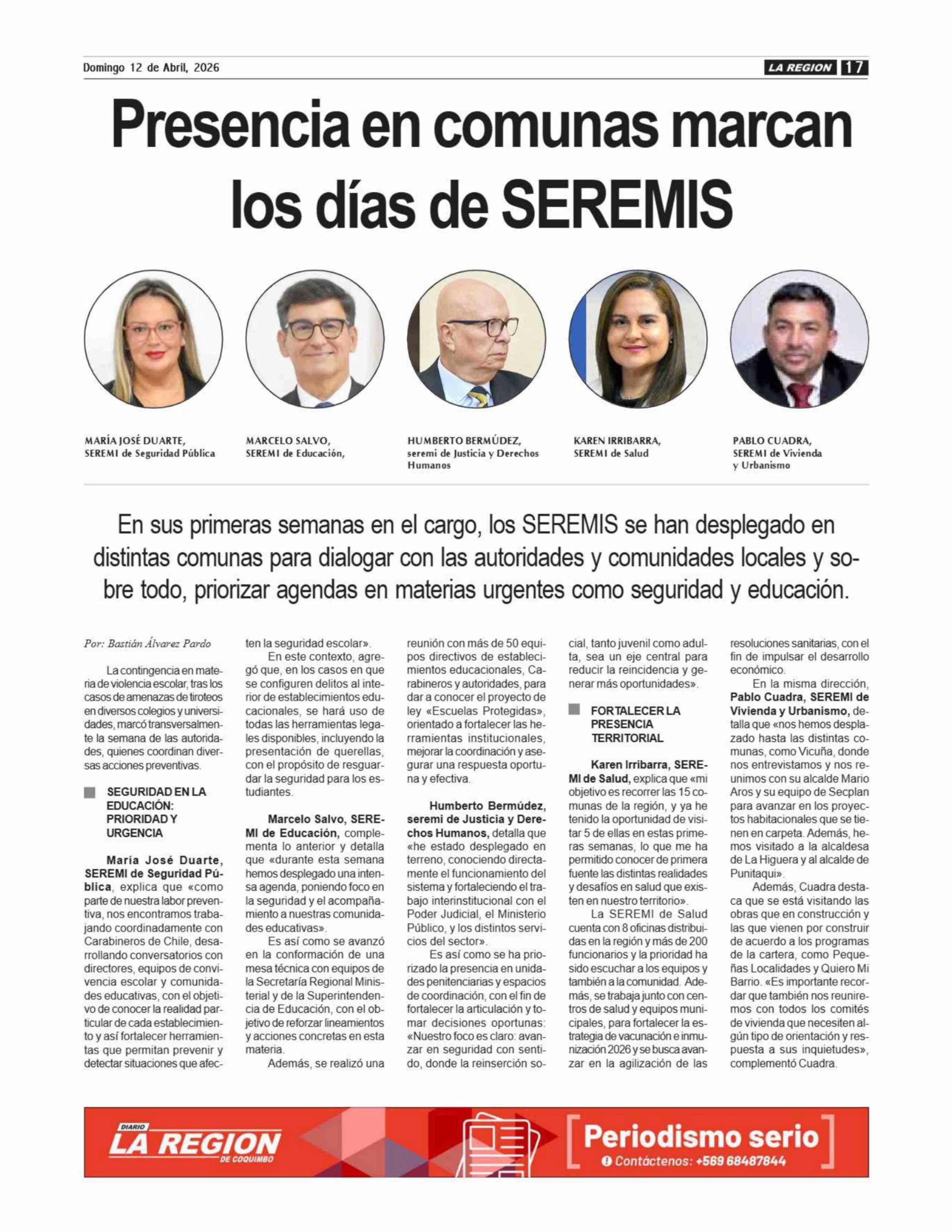 Domingo 12 de Abril, 2026

LA REGION 17

Presencia en comunas marcan los días de SEREMIS

MARÍA JOSÉ DUARTE, SEREMI de Seguridad Pública

MARCELO SALVO, SEREMI de Educación,

HUMBERTO BERMÚDEZ, seremi de Justicia y Derechos Humanos

KAREN IRRIBARRA, SEREMI de Salud

PABLO CUADRA, SEREMI de Vivienda y Urbanismo

En sus primeras semanas en el cargo, los SEREMIS se han desplegado en distintas comunas para dialogar con las autoridades y comunidades locales y sobre todo, priorizar agendas en materias urgentes como seguridad y educación.

Por: Bastián Álvarez Pardo

La contingencia en materia de violencia escolar, tras los casos de amenazas de tiroteos en diversos colegios y universidades, marcó transversalmente la semana de las autoridades, quienes coordinan diversas acciones preventivas.

SEGURIDAD EN LA EDUCACIÓN: PRIORIDAD Y URGENCIA

María José Duarte, SEREMI de Seguridad Pública, explica que «como parte de nuestra labor preventiva, nos encontramos trabajando coordinadamente con Carabineros de Chile, desarrollando conversatorios con directores, equipos de convivencia escolar y comunidades educativas, con el objetivo de conocer la realidad particular de cada establecimiento y así fortalecer herramientas que permitan prevenir y detectar situaciones que afecten la seguridad escolar».

En este contexto, agregó que, en los casos en que se configuren delitos al interior de establecimientos educacionales, se hará uso de todas las herramientas legales disponibles, incluyendo la presentación de querellas, con el propósito de resguardar la seguridad para los estudiantes.

Marcelo Salvo, SEREMI de Educación, complementa lo anterior y detalla que «durante esta semana hemos desplegado una intensa agenda, poniendo foco en la seguridad y el acompañamiento a nuestras comunidades educativas».

Es así como se avanzó en la conformación de una mesa técnica con equipos de la Secretaría Regional Ministerial y de la Superintendencia de Educación, con el objetivo de reforzar lineamientos y acciones concretas en esta materia.

Además, se realizó una reunión con más de 50 equipos directivos de establecimientos educacionales, Carabineros y autoridades, para dar a conocer el proyecto de ley «Escuelas Protegidas», orientado a fortalecer las herramientas institucionales, mejorar la coordinación y asegurar una respuesta oportuna y efectiva.

Humberto Bermúdez, seremi de Justicia y Derechos Humanos, detalla que «he estado desplegado en terreno, conociendo directamente el funcionamiento del sistema y fortaleciendo el trabajo interinstitucional con el Poder Judicial, el Ministerio Público, y los distintos servicios del sector».

Es así como se ha priorizado la presencia en unidades penitenciarias y espacios de coordinación, con el fin de fortalecer la articulación y tomar decisiones oportunas: «Nuestro foco es claro: avanzar en seguridad con sentido, donde la reinserción social, tanto juvenil como adulta, sea un eje central para reducir la reincidencia y generar más oportunidades».

FORTALECER LA PRESENCIA TERRITORIAL

Karen Irribarra, SEREMI de Salud, explica que «mi objetivo es recorrer las 15 comunas de la región, y ya he tenido la oportunidad de visitar 5 de ellas en estas primeras semanas, lo que me ha permitido conocer de primera fuente las distintas realidades y desafíos en salud que existen en nuestro territorio».

La SEREMI de Salud cuenta con 8 oficinas distribuidas en la región y más de 200 funcionarios y la prioridad ha sido escuchar a los equipos y también a la comunidad. Además, se trabaja junto con centros de salud y equipos municipales, para fortalecer la estrategia de vacunación e inmunización 2026 y se busca avanzar en la agilización de las resoluciones sanitarias, con el fin de impulsar el desarrollo económico.

En la misma dirección, Pablo Cuadra, SEREMI de Vivienda y Urbanismo, detalla que «nos hemos desplazado hasta las distintas comunas, como Vicuña, donde nos entrevistamos y nos reunimos con su alcalde Mario Aros y su equipo de Secplan para avanzar en los proyectos habitacionales que se tienen en carpeta. Además, hemos visitado a la alcaldesa de La Higuera y al alcalde de Punitaqui».

Además, Cuadra destaca que se está visitando las obras que en construcción y las que vienen por construir de acuerdo a los programas de la cartera, como Pequeñas Localidades y Quiero Mi Barrio. «Es importante recordar que también nos reuniremos con todos los comités de vivienda que necesiten algún tipo de orientación y respuesta a sus inquietudes», complementó Cuadra.

DIARIO LA REGION DE COQUIMBO

Periodismo serio
Contáctenos: +569 68487844